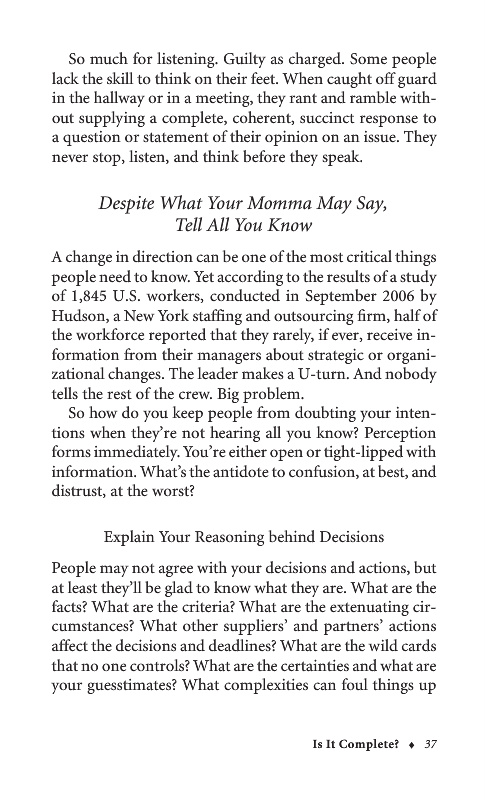 So much for listening. Guilty as charged. Some people lack the skill to think on their feet. When caught off guard in the hallway or in a meeting, they rant and ramble without supplying a complete, coherent, succinct response to a question or statement of their opinion on an issue. They never stop, listen, and think before they speak.

Despite What Your Momma May Say, Tell All You Know

A change in direction can be one of the most critical things people need to know. Yet according to the results of a study of 1,845 U.S. workers, conducted in September 2006 by Hudson, a New York staffing and outsourcing firm, half of the workforce reported that they rarely, if ever, receive information from their managers about strategic or organizational changes. The leader makes a U-turn. And nobody tells the rest of the crew. Big problem.

So how do you keep people from doubting your intentions when they're not hearing all you know? Perception forms immediately. You're either open or tight-lipped with information. What's the antidote to confusion, at best, and distrust, at the worst?

Explain Your Reasoning behind Decisions

People may not agree with your decisions and actions, but at least they'll be glad to know what they are. What are the facts? What are the criteria? What are the extenuating circumstances? What other suppliers' and partners' actions affect the decisions and deadlines? What are the wild cards that no one controls? What are the certainties and what are your guesstimates? What complexities can foul things up

Is It Complete? ♦ 37